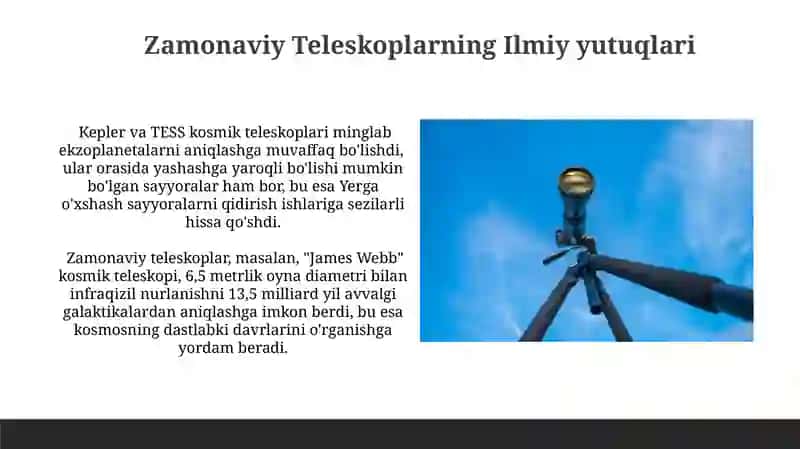 Zamonaviy Teleskoplarning Ilmiy yutuqlari

Kepler va TESS kosmik teleskoplari minglab ekzoplanetalarni aniqlashga muvaffaq bo'lishdi, ular orasida yashashga yaroqli bo'lishi mumkin bo'lgan sayyoralar ham bor, bu esa Yerga o'xshash sayyoralarni qidirish ishlariga sezilarli hissa qo'shdi.

Zamonaviy teleskoplar, masalan, "James Webb" kosmik teleskopi, 6,5 metrlik oyna diametri bilan infraqizil nurlanishni 13,5 milliard yil avvalgi galaktikalardan aniqlashga imkon berdi, bu esa kosmosning dastlabki davrlarini o'rganishga yordam beradi.